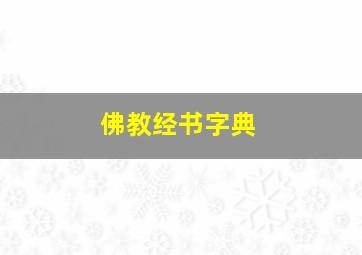 佛教经书字典